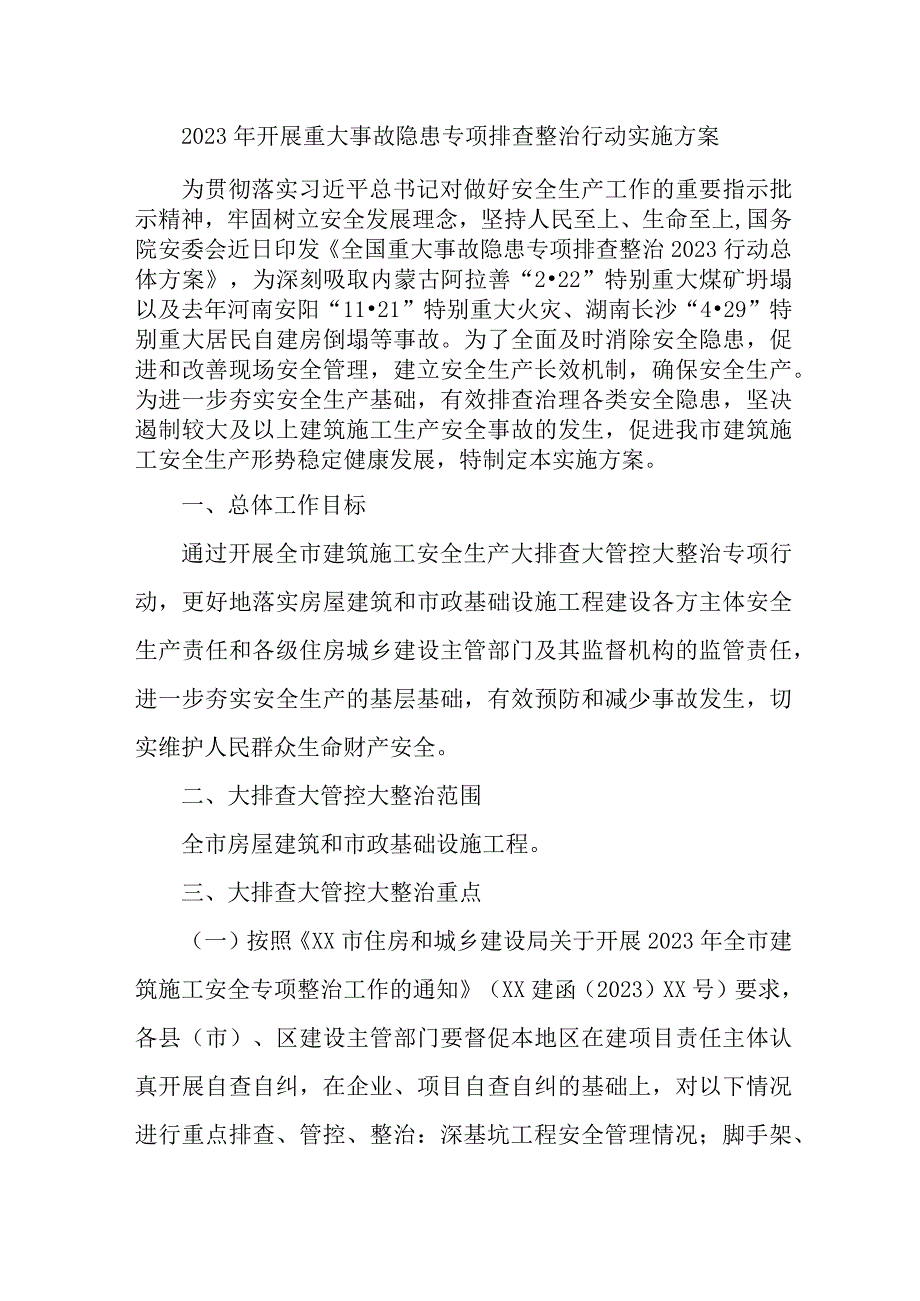 2023年开展重大事故隐患专项排查整治行动实施方案

为贯彻落实习近平总书记对做好安全生产工作的重要指示批示精神，牢固树立安全发展理念，坚持人民至上、生命至上,国务院安委会近日印发《全国重大事故隐患专项排查整治2023行动总体方案》，为深刻吸取内蒙古阿拉善“2•22”特别重大煤矿坍塌以及去年河南安阳“11•21”特别重大火灾、湖南长沙“4•29”特别重大居民自建房倒塌等事故。为了全面及时消除安全隐患，促进和改善现场安全管理，建立安全生产长效机制，确保安全生产。为进一步夯实安全生产基础，有效排查治理各类安全隐患，坚决遏制较大及以上建筑施工生产安全事故的发生，促进我市建筑施工安全生产形势稳定健康发展，特制定本实施方案。

一、总体工作目标

通过开展全市建筑施工安全生产大排查大管控大整治专项行动，更好地落实房屋建筑和市政基础设施工程建设各方主体安全生产责任和各级住房城乡建设主管部门及其监督机构的监管责任，进一步夯实安全生产的基层基础，有效预防和减少事故发生，切实维护人民群众生命财产安全。

二、大排查大管控大整治范围

全市房屋建筑和市政基础设施工程。

三、大排查大管控大整治重点

（一）按照《XX市住房和城乡建设局关于开展2023年全市建筑施工安全专项整治工作的通知》（XX建函（2023）XX号）要求，各县（市）、区建设主管部门要督促本地区在建项目责任主体认真开展自查自纠，在企业、项目自查自纠的基础上，对以下情况进行重点排查、管控、整治：深基坑工程安全管理情况；脚手架、